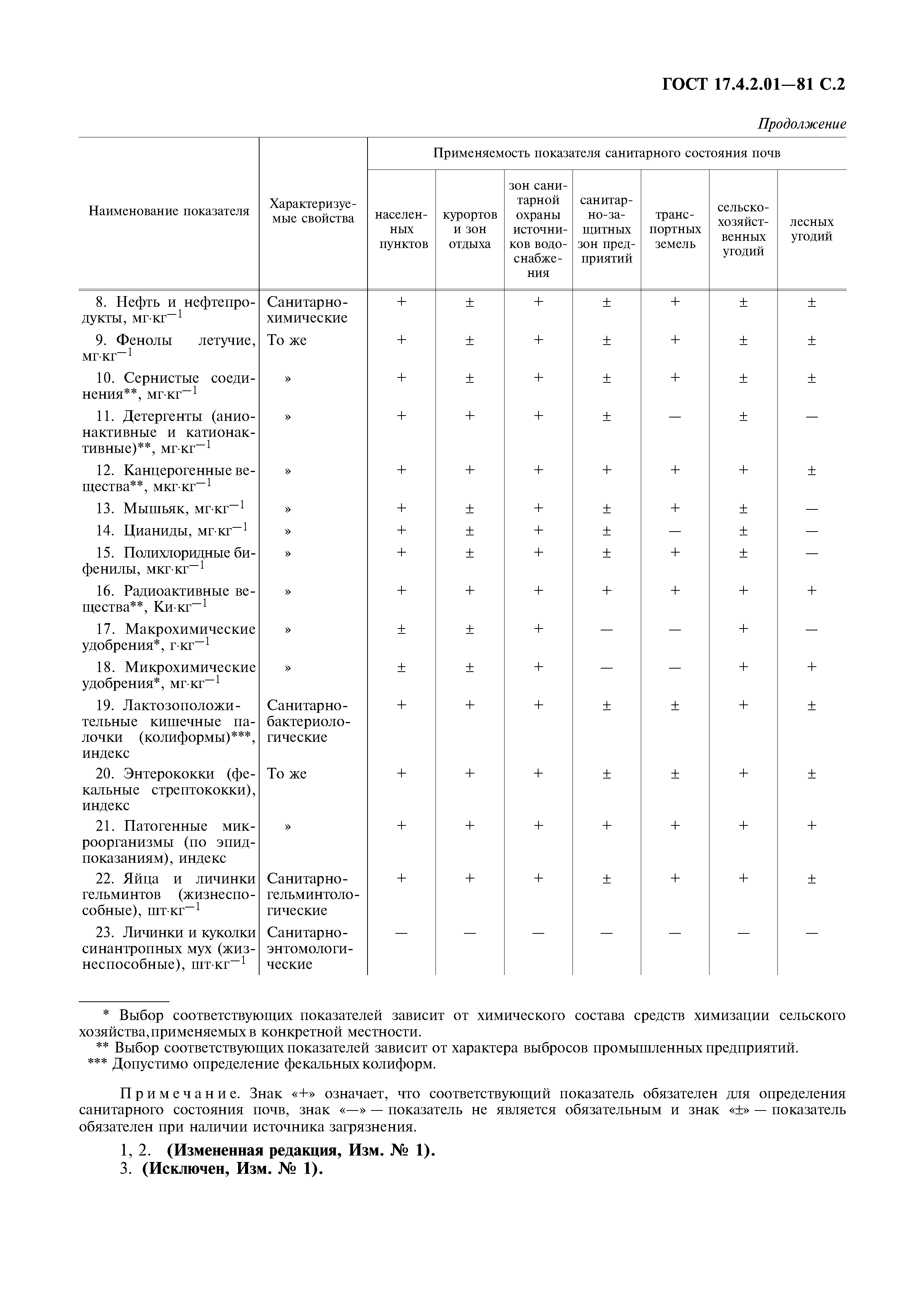 ГОСТ 17.4.2.01—81 С.2

Продолжение

| Наименование показателя | Характеризуемые свойства | Применяемость показателя санитарного состояния почв: населенных пунктов | курортов и зон отдыха | зон санитарной охраны источников водоснабжения | санитарно-защитных зон предприятий | транспортных земель | сельскохозяйственных угодий | лесных угодий |
|---|---|---|---|---|---|---|---|---|
| 8. Нефть и нефтепродукты, мг·кг$^{-1}$ | Санитарно-химические | + | ± | + | ± | + | ± | ± |
| 9. Фенолы летучие, мг·кг$^{-1}$ | То же | + | ± | + | ± | + | ± | ± |
| 10. Сернистые соединения**, мг·кг$^{-1}$ | » | + | ± | + | ± | + | ± | ± |
| 11. Детергенты (анионактивные и катионактивные)**, мг·кг$^{-1}$ | » | + | + | + | ± | — | ± | — |
| 12. Канцерогенные вещества**, мкг·кг$^{-1}$ | » | + | + | + | + | + | + | ± |
| 13. Мышьяк, мг·кг$^{-1}$ | » | + | ± | + | ± | + | ± | — |
| 14. Цианиды, мг·кг$^{-1}$ | » | + | ± | + | ± | — | ± | — |
| 15. Полихлоридные бифенилы, мкг·кг$^{-1}$ | » | + | ± | + | ± | + | ± | — |
| 16. Радиоактивные вещества**, Ки·кг$^{-1}$ | » | + | + | + | + | + | + | + |
| 17. Макрохимические удобрения*, г·кг$^{-1}$ | » | ± | ± | + | — | — | + | — |
| 18. Микрохимические удобрения*, мг·кг$^{-1}$ | » | ± | ± | + | — | — | + | + |
| 19. Лактозоположительные кишечные палочки (колиформы)***, индекс | Санитарно-бактериологические | + | + | + | ± | ± | + | ± |
| 20. Энтерококки (фекальные стрептококки), индекс | То же | + | + | + | ± | ± | + | ± |
| 21. Патогенные микроорганизмы (по эпидпоказаниям), индекс | » | + | + | + | + | + | + | + |
| 22. Яйца и личинки гельминтов (жизнеспособные), шт·кг$^{-1}$ | Санитарно-гельминтологические | + | + | + | ± | + | + | ± |
| 23. Личинки и куколки синантропных мух (жизнеспособные), шт·кг$^{-1}$ | Санитарно-энтомологические | — | — | — | — | — | — | — |

* Выбор соответствующих показателей зависит от химического состава средств химизации сельского хозяйства, применяемых в конкретной местности.
** Выбор соответствующих показателей зависит от характера выбросов промышленных предприятий.
*** Допустимо определение фекальных колиформ.

Примечание. Знак «+» означает, что соответствующий показатель обязателен для определения санитарного состояния почв, знак «—» — показатель не является обязательным и знак «±» — показатель обязателен при наличии источника загрязнения.

1, 2. (Измененная редакция, Изм. № 1).
3. (Исключен, Изм. № 1).